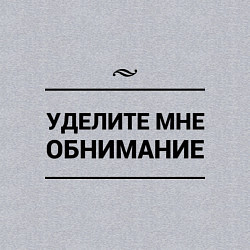 УДЕЛИТЕ МНЕ ОБНИМАНИЕ